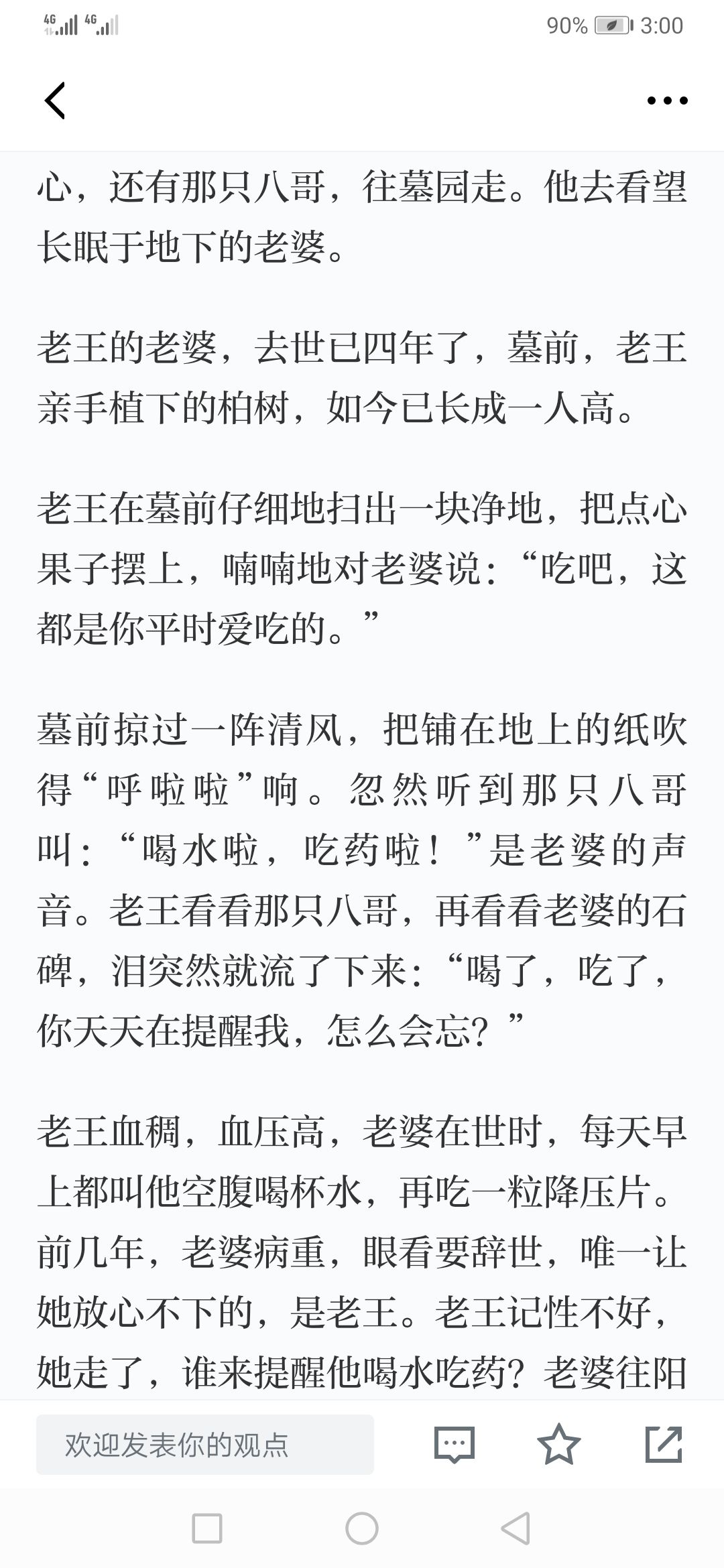 4G 4G 90% 3:00

心，还有那只八哥，往墓园走。他去看望长眠于地下的老婆。

老王的老婆，去世已四年了，墓前，老王亲手植下的柏树，如今已长成一人高。

老王在墓前仔细地扫出一块净地，把点心果子摆上，喃喃地对老婆说：“吃吧，这都是你平时爱吃的。”

墓前掠过一阵清风，把铺在地上的纸吹得“呼啦啦”响。忽然听到那只八哥叫：“喝水啦，吃药啦！”是老婆的声音。老王看看那只八哥，再看看老婆的石碑，泪突然就流了下来：“喝了，吃了，你天天在提醒我，怎么会忘？”

老王血稠，血压高，老婆在世时，每天早上都叫他空腹喝杯水，再吃一粒降压片。前几年，老婆病重，眼看要辞世，唯一让她放心不下的，是老王。老王记性不好，她走了，谁来提醒他喝水吃药？老婆往阳

欢迎发表你的观点